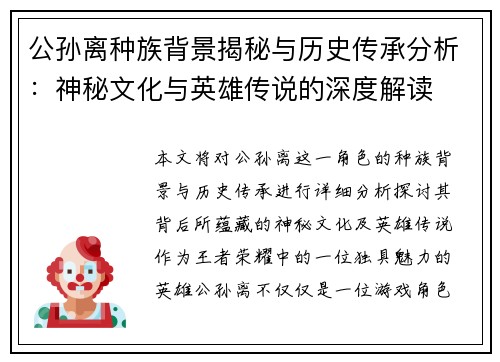 公孙离种族背景揭秘与历史传承分析：神秘文化与英雄传说的深度解读

本文将对公孙离这一角色的种族背景与历史传承进行详细分析探讨其背后所蕴藏的神秘文化及英雄传说作为王者荣耀中的一位独具魅力的英雄公孙离不仅仅是一位游戏角色